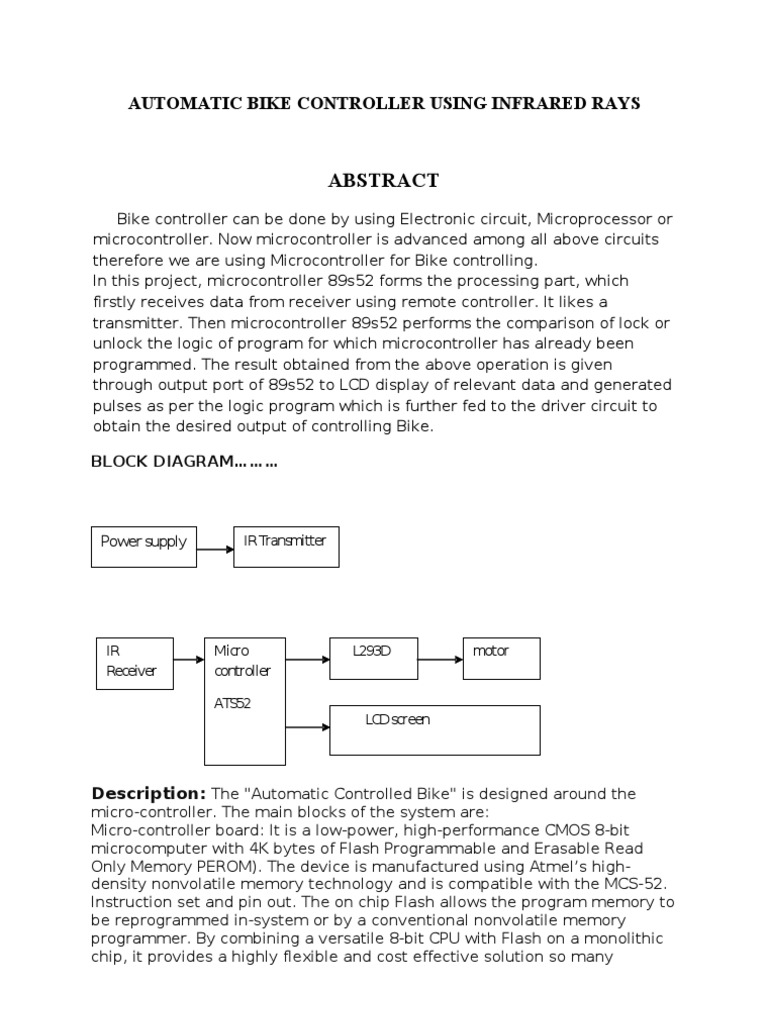 AUTOMATIC BIKE CONTROLLER USING INFRARED RAYS

ABSTRACT

Bike controller can be done by using Electronic circuit, Microprocessor or microcontroller. Now microcontroller is advanced among all above circuits therefore we are using Microcontroller for Bike controlling.
In this project, microcontroller 89s52 forms the processing part, which firstly receives data from receiver using remote controller. It likes a transmitter. Then microcontroller 89s52 performs the comparison of lock or unlock the logic of program for which microcontroller has already been programmed. The result obtained from the above operation is given through output port of 89s52 to LCD display of relevant data and generated pulses as per the logic program which is further fed to the driver circuit to obtain the desired output of controlling Bike.

BLOCK DIAGRAM………

Power supply

IR Transmitter

IR Receiver

Micro controller

ATS52

L293D

motor

LCD screen

Description: The "Automatic Controlled Bike" is designed around the micro-controller. The main blocks of the system are:
Micro-controller board: It is a low-power, high-performance CMOS 8-bit microcomputer with 4K bytes of Flash Programmable and Erasable Read Only Memory PEROM). The device is manufactured using Atmel's high-density nonvolatile memory technology and is compatible with the MCS-52. Instruction set and pin out. The on chip Flash allows the program memory to be reprogrammed in-system or by a conventional nonvolatile memory programmer. By combining a versatile 8-bit CPU with Flash on a monolithic chip, it provides a highly flexible and cost effective solution so many